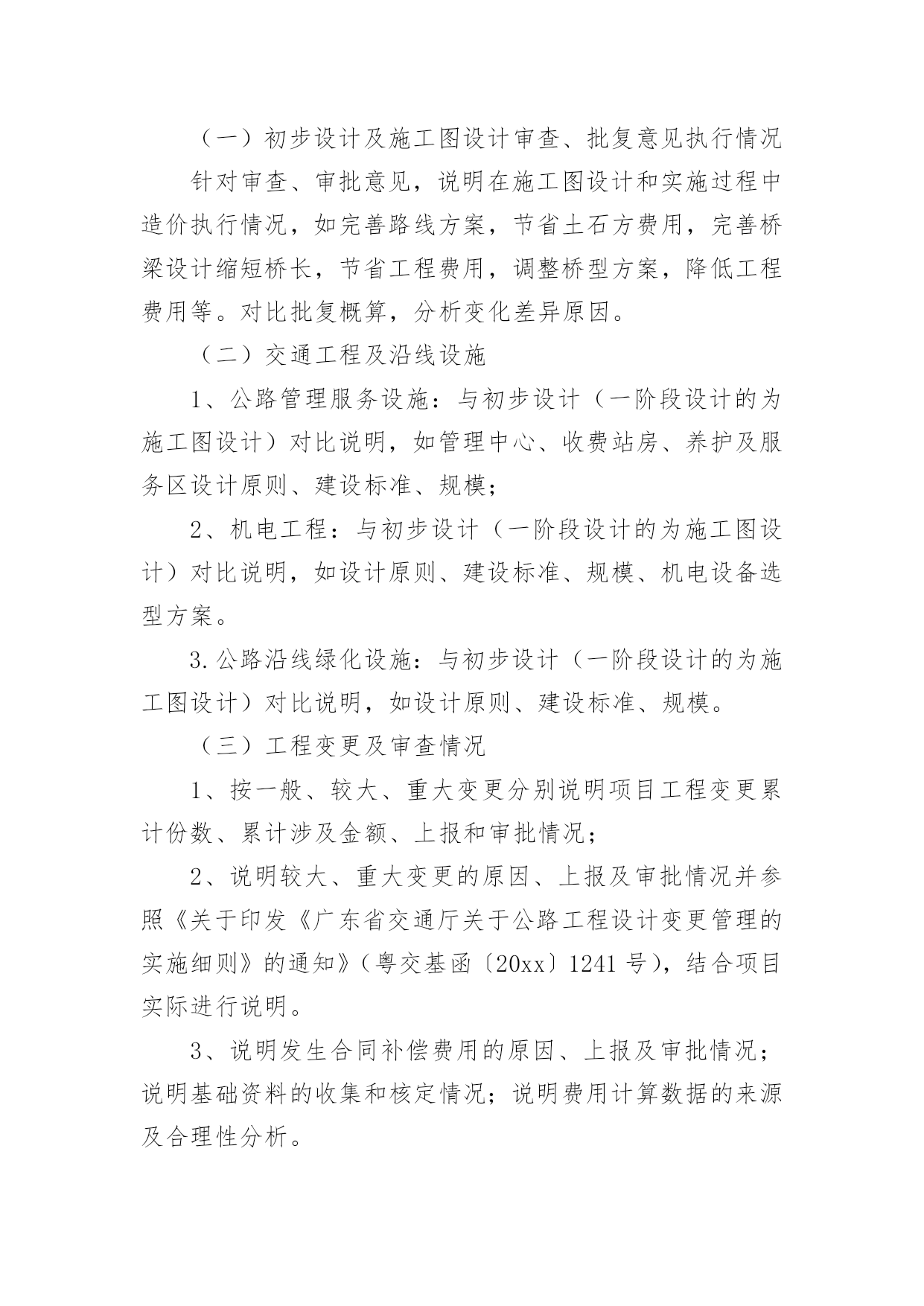 （一）初步设计及施工图设计审查、批复意见执行情况

针对审查、审批意见，说明在施工图设计和实施过程中造价执行情况，如完善路线方案，节省土石方费用，完善桥梁设计缩短桥长，节省工程费用，调整桥型方案，降低工程费用等。对比批复概算，分析变化差异原因。

（二）交通工程及沿线设施

1、公路管理服务设施：与初步设计（一阶段设计的为施工图设计）对比说明，如管理中心、收费站房、养护及服务区设计原则、建设标准、规模；

2、机电工程：与初步设计（一阶段设计的为施工图设计）对比说明，如设计原则、建设标准、规模、机电设备选型方案。

3.公路沿线绿化设施：与初步设计（一阶段设计的为施工图设计）对比说明，如设计原则、建设标准、规模。

（三）工程变更及审查情况

1、按一般、较大、重大变更分别说明项目工程变更累计份数、累计涉及金额、上报和审批情况；

2、说明较大、重大变更的原因、上报及审批情况并参照《关于印发《广东省交通厅关于公路工程设计变更管理的实施细则》的通知》（粤交基函〔20xx〕1241号），结合项目实际进行说明。

3、说明发生合同补偿费用的原因、上报及审批情况；说明基础资料的收集和核定情况；说明费用计算数据的来源及合理性分析。